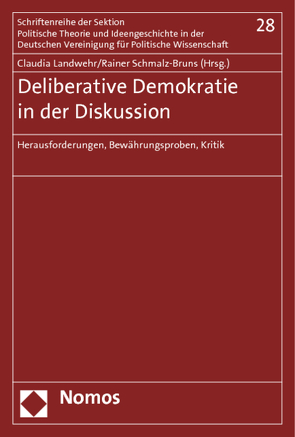 Schriftenreihe der Sektion
Politische Theorie und Ideengeschichte in der
Deutschen Vereinigung für Politische Wissenschaft

28

Claudia Landwehr/Rainer Schmalz-Bruns (Hrsg.)

Deliberative Demokratie in der Diskussion

Herausforderungen, Bewährungsproben, Kritik

Nomos